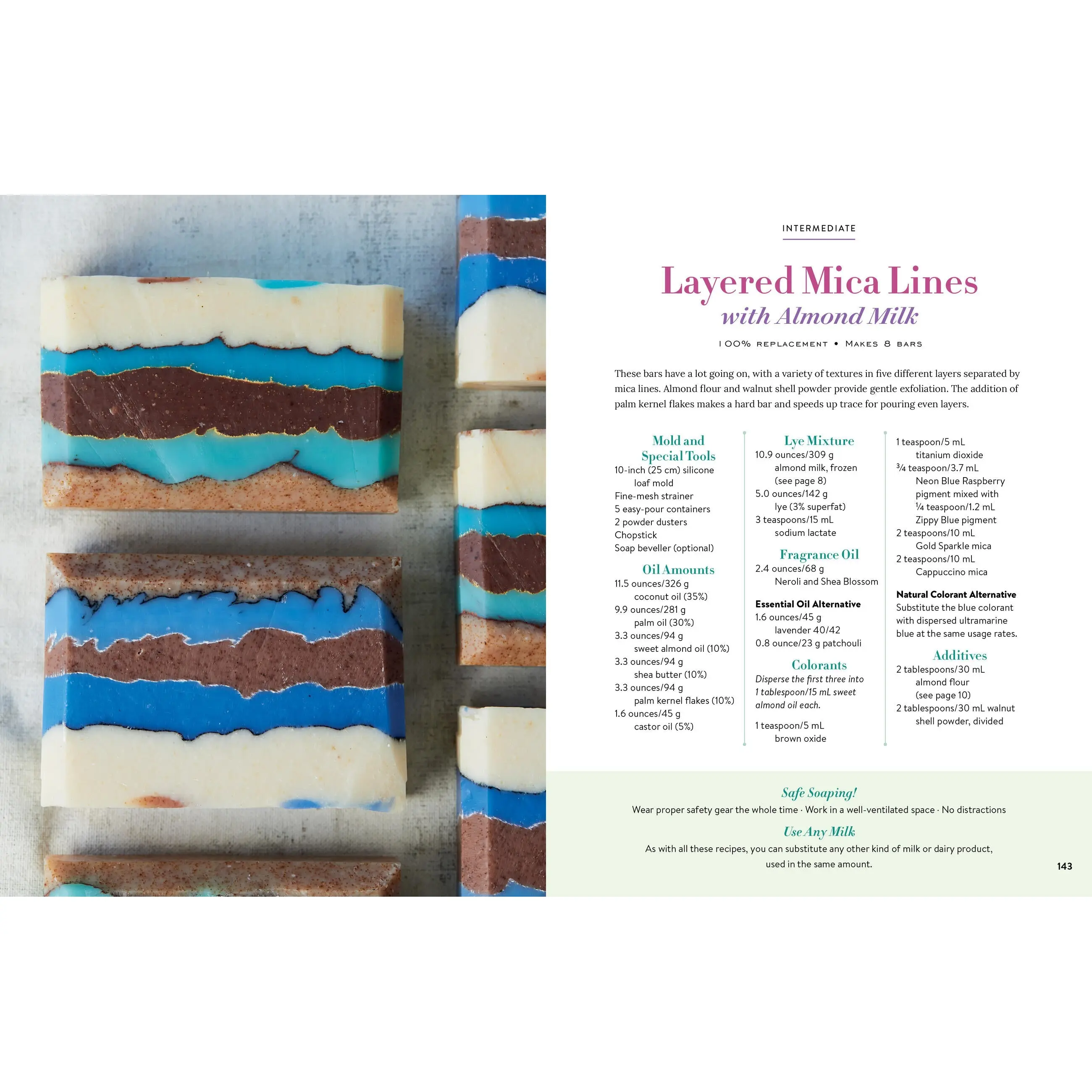 INTERMEDIATE

Layered Mica Lines
with Almond Milk

100% REPLACEMENT • MAKES 8 BARS

These bars have a lot going on, with a variety of textures in five different layers separated by mica lines. Almond flour and walnut shell powder provide gentle exfoliation. The addition of palm kernel flakes makes a hard bar and speeds up trace for pouring even layers.

Mold and Special Tools
10-inch (25 cm) silicone loaf mold
Fine-mesh strainer
5 easy-pour containers
2 powder dusters
Chopstick
Soap beveller (optional)

Oil Amounts
11.5 ounces/326 g coconut oil (35%)
9.9 ounces/281 g palm oil (30%)
3.3 ounces/94 g sweet almond oil (10%)
3.3 ounces/94 g shea butter (10%)
3.3 ounces/94 g palm kernel flakes (10%)
1.6 ounces/45 g castor oil (5%)

Lye Mixture
10.9 ounces/309 g almond milk, frozen (see page 8)
5.0 ounces/142 g lye (3% superfat)
3 teaspoons/15 mL sodium lactate

Fragrance Oil
2.4 ounces/68 g Neroli and Shea Blossom

Essential Oil Alternative
1.6 ounces/45 g lavender 40/42
0.8 ounce/23 g patchouli

Colorants
Disperse the first three into 1 tablespoon/15 mL sweet almond oil each.

1 teaspoon/5 mL brown oxide

1 teaspoon/5 mL titanium dioxide
¾ teaspoon/3.7 mL Neon Blue Raspberry pigment mixed with ¼ teaspoon/1.2 mL Zippy Blue pigment
2 teaspoons/10 mL Gold Sparkle mica
2 teaspoons/10 mL Cappuccino mica

Natural Colorant Alternative
Substitute the blue colorant with dispersed ultramarine blue at the same usage rates.

Additives
2 tablespoons/30 mL almond flour (see page 10)
2 tablespoons/30 mL walnut shell powder, divided

Safe Soaping!
Wear proper safety gear the whole time · Work in a well-ventilated space · No distractions

Use Any Milk
As with all these recipes, you can substitute any other kind of milk or dairy product, used in the same amount.

143